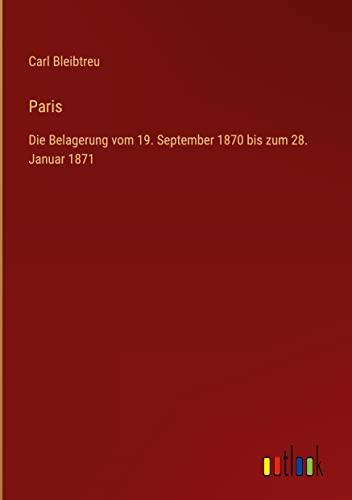 Carl Bleibtreu

Paris

Die Belagerung vom 19. September 1870 bis zum 28. Januar 1871

outlook